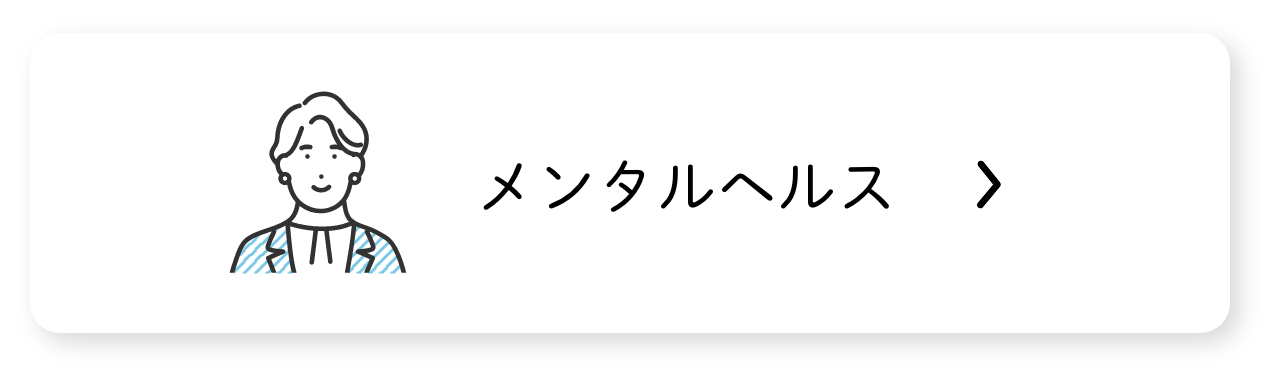 メンタルヘルス